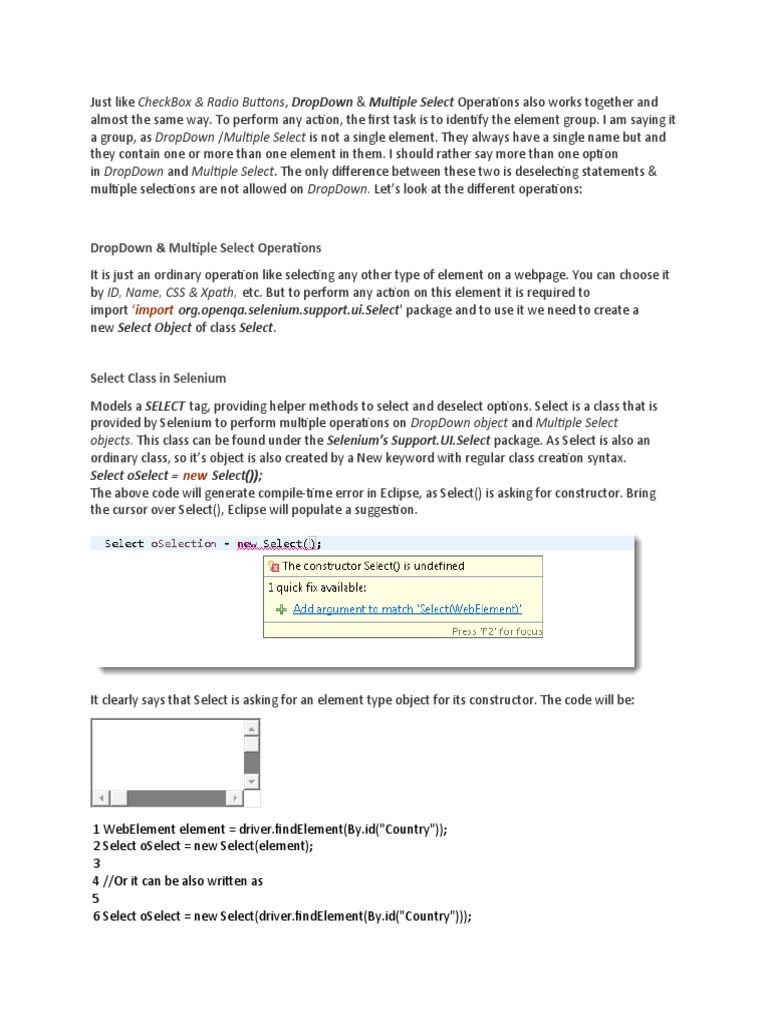 Just like CheckBox & Radio Buttons, DropDown & Multiple Select Operations also works together and almost the same way. To perform any action, the first task is to identify the element group. I am saying it a group, as DropDown /Multiple Select is not a single element. They always have a single name but and they contain one or more than one element in them. I should rather say more than one option in DropDown and Multiple Select. The only difference between these two is deselecting statements & multiple selections are not allowed on DropDown. Let's look at the different operations:

DropDown & Multiple Select Operations

It is just an ordinary operation like selecting any other type of element on a webpage. You can choose it by ID, Name, CSS & Xpath, etc. But to perform any action on this element it is required to import 'import org.openqa.selenium.support.ui.Select' package and to use it we need to create a new Select Object of class Select.

Select Class in Selenium

Models a SELECT tag, providing helper methods to select and deselect options. Select is a class that is provided by Selenium to perform multiple operations on DropDown object and Multiple Select objects. This class can be found under the Selenium's Support.UI.Select package. As Select is also an ordinary class, so it's object is also created by a New keyword with regular class creation syntax.
Select oSelect = new Select());
The above code will generate compile-time error in Eclipse, as Select() is asking for constructor. Bring the cursor over Select(), Eclipse will populate a suggestion.

Select oSelection = new Select();
The constructor Select() is undefined
1 quick fix available:
Add argument to match 'Select(WebElement)'
Press 'F2' for focus

It clearly says that Select is asking for an element type object for its constructor. The code will be:

1 WebElement element = driver.findElement(By.id("Country"));
2 Select oSelect = new Select(element);
3
4 //Or it can be also written as
5
6 Select oSelect = new Select(driver.findElement(By.id("Country")));